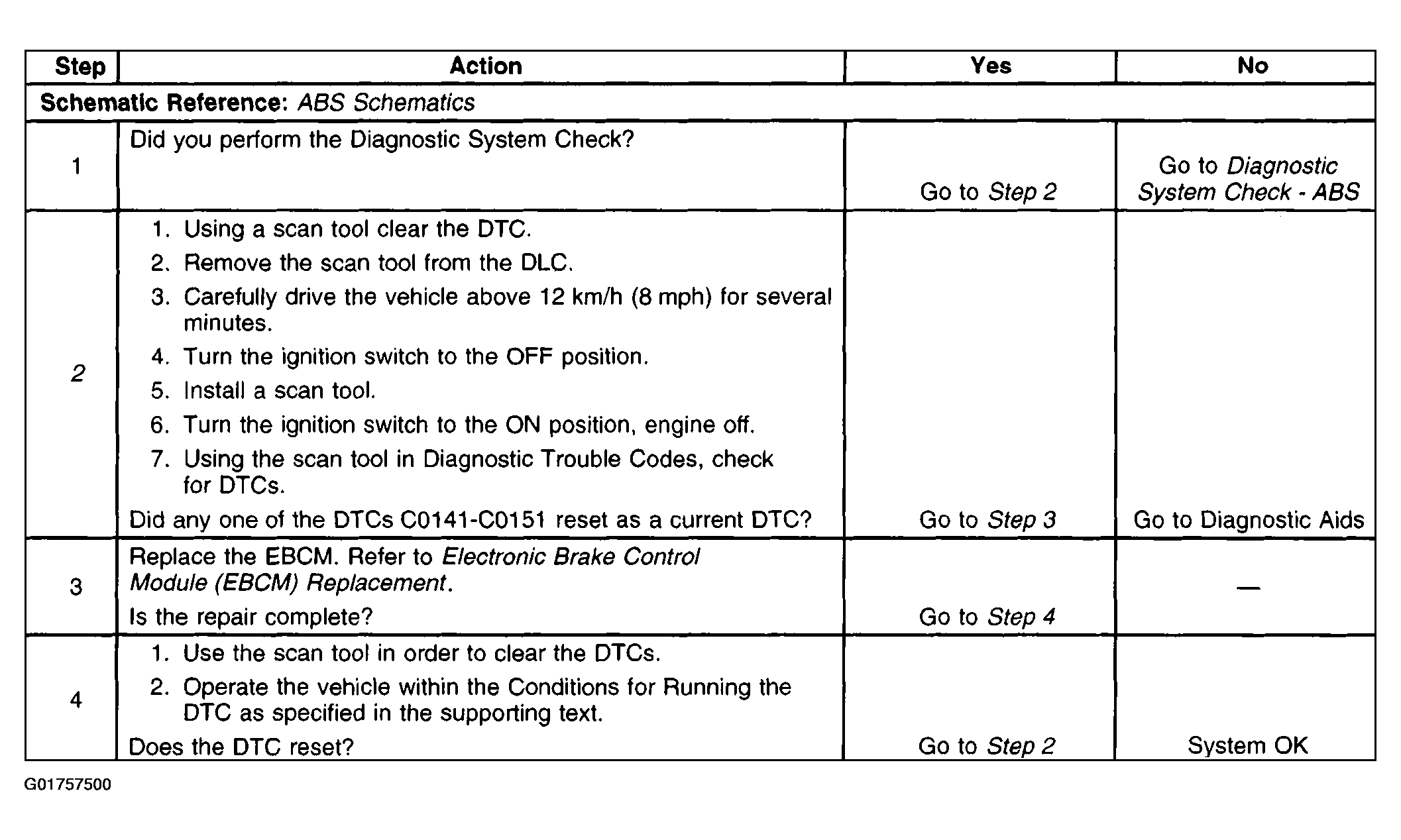 | Step | Action | Yes | No |
|---|---|---|---|
| Schematic Reference: ABS Schematics | | | |
| 1 | Did you perform the Diagnostic System Check? | Go to Step 2 | Go to Diagnostic System Check - ABS |
| 2 | 1. Using a scan tool clear the DTC. 2. Remove the scan tool from the DLC. 3. Carefully drive the vehicle above 12 km/h (8 mph) for several minutes. 4. Turn the ignition switch to the OFF position. 5. Install a scan tool. 6. Turn the ignition switch to the ON position, engine off. 7. Using the scan tool in Diagnostic Trouble Codes, check for DTCs. Did any one of the DTCs C0141-C0151 reset as a current DTC? | Go to Step 3 | Go to Diagnostic Aids |
| 3 | Replace the EBCM. Refer to Electronic Brake Control Module (EBCM) Replacement. Is the repair complete? | Go to Step 4 | — |
| 4 | 1. Use the scan tool in order to clear the DTCs. 2. Operate the vehicle within the Conditions for Running the DTC as specified in the supporting text. Does the DTC reset? | Go to Step 2 | System OK |

G01757500